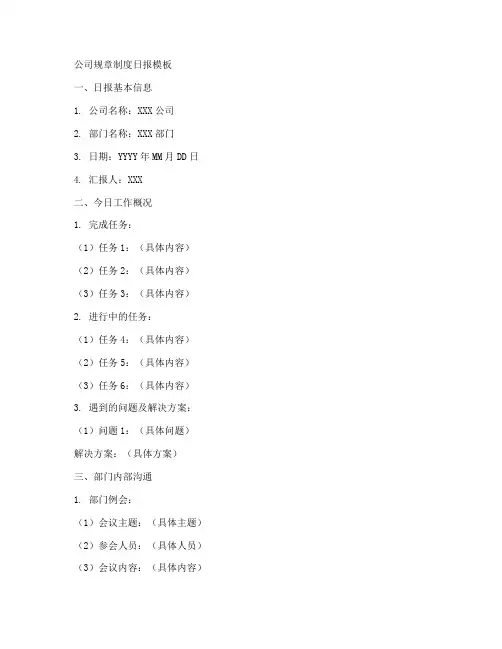 公司规章制度日报模板

一、日报基本信息

1. 公司名称：XXX 公司

2. 部门名称：XXX 部门

3. 日期：YYYY 年 MM 月 DD 日

4. 汇报人：XXX

二、今日工作概况

1. 完成任务：

（1）任务 1：（具体内容）

（2）任务 2：（具体内容）

（3）任务 3：（具体内容）

2. 进行中的任务：

（1）任务 4：（具体内容）

（2）任务 5：（具体内容）

（3）任务 6：（具体内容）

3. 遇到的问题及解决方案：

（1）问题 1：（具体问题）

解决方案：（具体方案）

三、部门内部沟通

1. 部门例会：

（1）会议主题：（具体主题）

（2）参会人员：（具体人员）

（3）会议内容：（具体内容）